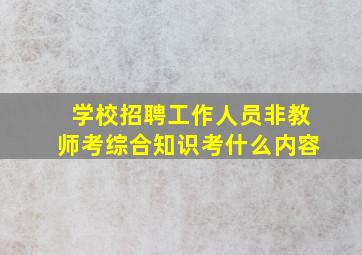 学校招聘工作人员非教师考综合知识考什么内容